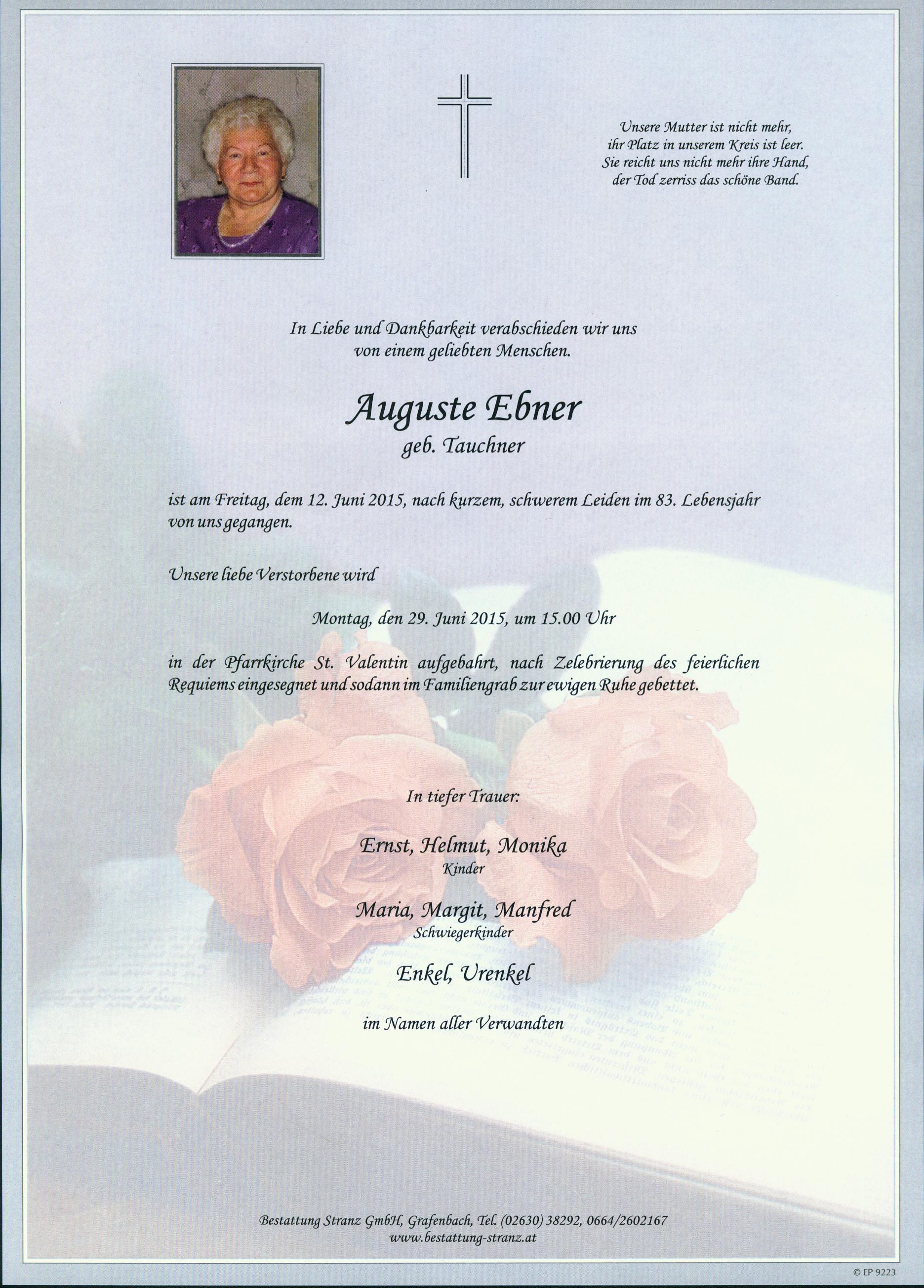 Unsere Mutter ist nicht mehr,
ihr Platz in unserem Kreis ist leer.
Sie reicht uns nicht mehr ihre Hand,
der Tod zerriss das schöne Band.

In Liebe und Dankbarkeit verabschieden wir uns von einem geliebten Menschen.

Auguste Ebner
geb. Tauchner

ist am Freitag, dem 12. Juni 2015, nach kurzem, schwerem Leiden im 83. Lebensjahr von uns gegangen.

Unsere liebe Verstorbene wird

Montag, den 29. Juni 2015, um 15.00 Uhr

in der Pfarrkirche St. Valentin aufgebahrt, nach Zelebrierung des feierlichen Requiems eingesegnet und sodann im Familiengrab zur ewigen Ruhe gebettet.

In tiefer Trauer:

Ernst, Helmut, Monika
Kinder

Maria, Margit, Manfred
Schwiegerkinder

Enkel, Urenkel

im Namen aller Verwandten

Bestattung Stranz GmbH, Grafenbach, Tel. (02630) 38292, 0664/2602167
www.bestattung-stranz.at

© EP 9223